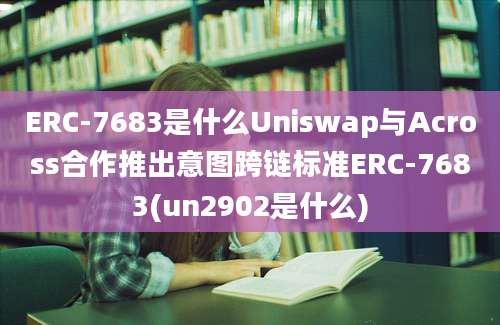 ERC-7683是什么Uniswap与Across合作推出意图跨链标准ERC-7683(un2902是什么)